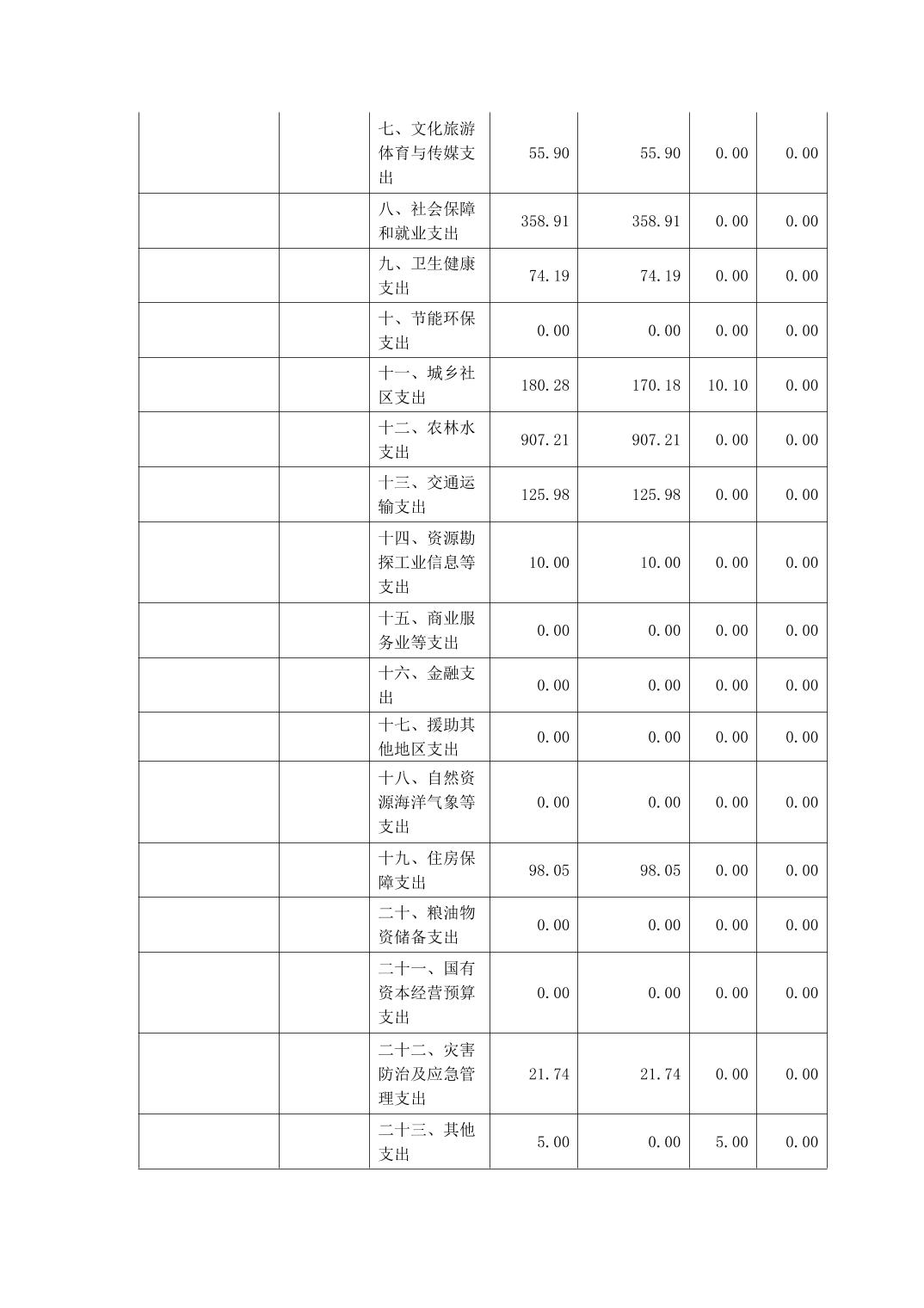 |  |  |  |  |  |  |  |
|---|---|---|---|---|---|---|
|  |  | 七、文化旅游体育与传媒支出 | 55.90 | 55.90 | 0.00 | 0.00 |
|  |  | 八、社会保障和就业支出 | 358.91 | 358.91 | 0.00 | 0.00 |
|  |  | 九、卫生健康支出 | 74.19 | 74.19 | 0.00 | 0.00 |
|  |  | 十、节能环保支出 | 0.00 | 0.00 | 0.00 | 0.00 |
|  |  | 十一、城乡社区支出 | 180.28 | 170.18 | 10.10 | 0.00 |
|  |  | 十二、农林水支出 | 907.21 | 907.21 | 0.00 | 0.00 |
|  |  | 十三、交通运输支出 | 125.98 | 125.98 | 0.00 | 0.00 |
|  |  | 十四、资源勘探工业信息等支出 | 10.00 | 10.00 | 0.00 | 0.00 |
|  |  | 十五、商业服务业等支出 | 0.00 | 0.00 | 0.00 | 0.00 |
|  |  | 十六、金融支出 | 0.00 | 0.00 | 0.00 | 0.00 |
|  |  | 十七、援助其他地区支出 | 0.00 | 0.00 | 0.00 | 0.00 |
|  |  | 十八、自然资源海洋气象等支出 | 0.00 | 0.00 | 0.00 | 0.00 |
|  |  | 十九、住房保障支出 | 98.05 | 98.05 | 0.00 | 0.00 |
|  |  | 二十、粮油物资储备支出 | 0.00 | 0.00 | 0.00 | 0.00 |
|  |  | 二十一、国有资本经营预算支出 | 0.00 | 0.00 | 0.00 | 0.00 |
|  |  | 二十二、灾害防治及应急管理支出 | 21.74 | 21.74 | 0.00 | 0.00 |
|  |  | 二十三、其他支出 | 5.00 | 0.00 | 5.00 | 0.00 |